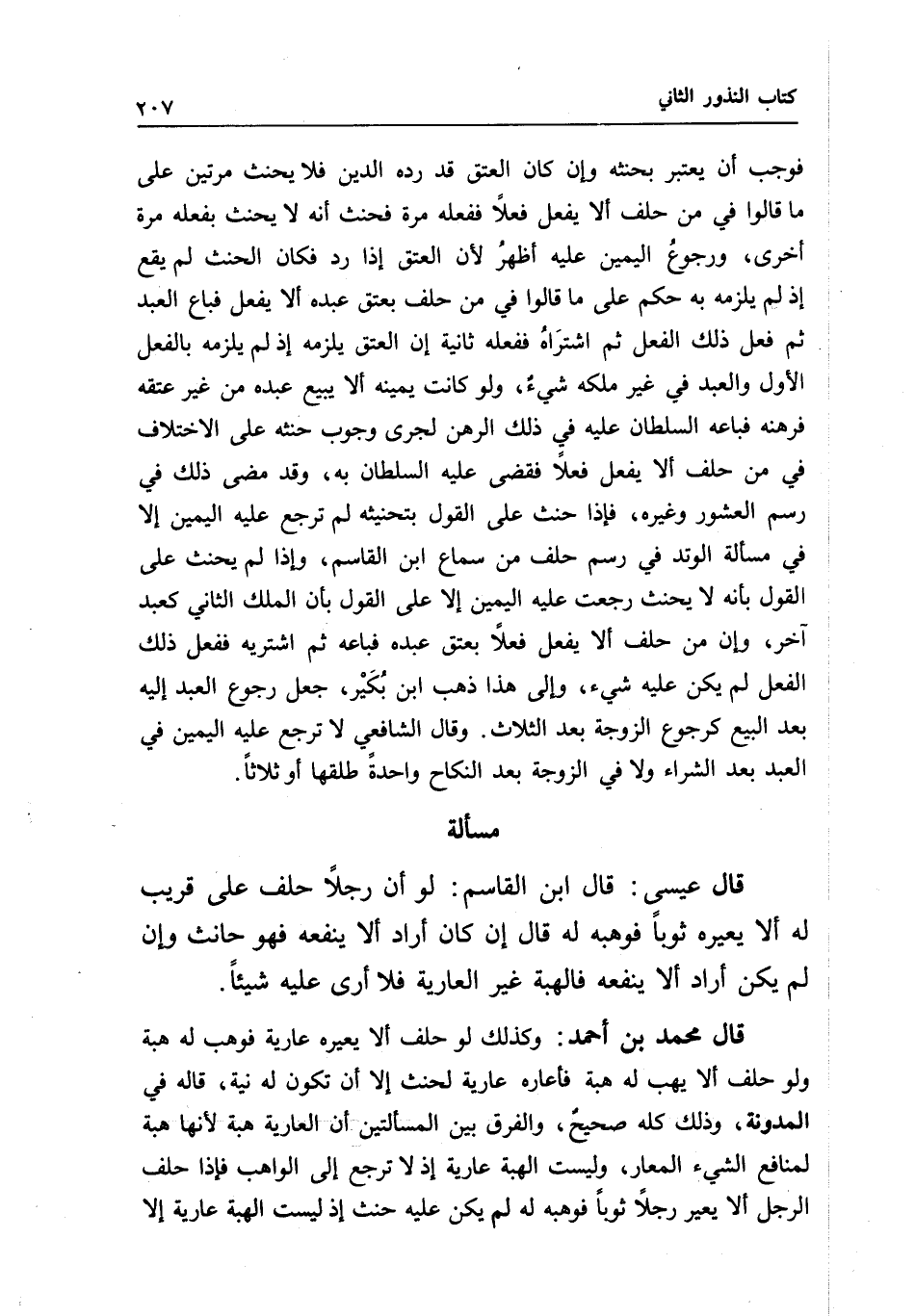 كتاب النذور الثاني ٢٠٧

فوجب أن يعتبر بحنثه وإن كان العتق قد رده الدين فلا يحنث مرتين على ما قالوا في من حلف ألا يفعل فعلاً ففعله مرة فحنث أنه لا يحنث بفعله مرة أخرى، ورجوعُ اليمين عليه أظهرُ لأن العتق إذا رد فكان الحنث لم يقع إذ لم يلزمه به حكم على ما قالوا في من حلف بعتق عبده ألا يفعل فباع العبد ثم فعل ذلك الفعل ثم اشترَاهُ ففعله ثانية إن العتق يلزمه إذ لم يلزمه بالفعل الأول والعبد في غير ملكه شيءٌ، ولو كانت يمينه ألا يبيع عبده من غير عتقه فرهنه فباعه السلطان عليه في ذلك الرهن لجرى وجوب حنثه على الاختلاف في من حلف ألا يفعل فعلاً فقضى عليه السلطان به، وقد مضى ذلك في رسم العشور وغيره، فإذا حنث على القول بتحنيثه لم ترجع عليه اليمين إلا في مسألة الوتد في رسم حلف من سماع ابن القاسم، وإذا لم يحنث على القول بأنه لا يحنث رجعت عليه اليمين إلا على القول بأن الملك الثاني كعبد آخر، وإن من حلف ألا يفعل فعلاً بعتق عبده فباعه ثم اشتريه ففعل ذلك الفعل لم يكن عليه شيء، وإلى هذا ذهب ابن بُكَيْر، جعل رجوع العبد إليه بعد البيع كرجوع الزوجة بعد الثلاث. وقال الشافعي لا ترجع عليه اليمين في العبد بعد الشراء ولا في الزوجة بعد النكاح واحدةً طلقها أو ثلاثاً.

مسألة

قال عيسى: قال ابن القاسم: لو أن رجلاً حلف على قريب له ألا يعيره ثوباً فوهبه له قال إن كان أراد ألا ينفعه فهو حانث وإن لم يكن أراد ألا ينفعه فالهبة غير العارية فلا أرى عليه شيئاً.

قال محمد بن أحمد: وكذلك لو حلف ألا يعيره عارية فوهب له هبة ولو حلف ألا يهب له هبة فأعاره عارية لحنث إلا أن تكون له نية، قاله في المدونة، وذلك كله صحيحٌ، والفرق بين المسألتين أن العارية هبة لأنها هبة لمنافع الشيء المعار، وليست الهبة عارية إذ لا ترجع إلى الواهب فإذا حلف الرجل ألا يعير رجلاً ثوباً فوهبه له لم يكن عليه حنث إذ ليست الهبة عارية إلا